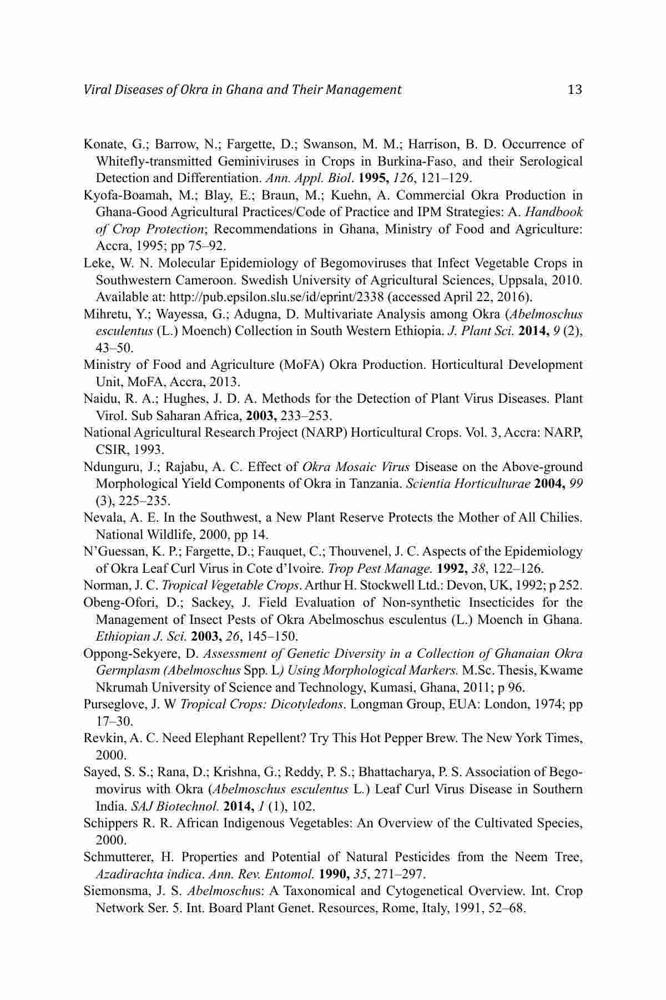 Viral Diseases of Okra in Ghana and Their Management 13

Konate, G.; Barrow, N.; Fargette, D.; Swanson, M. M.; Harrison, B. D. Occurrence of Whitefly-transmitted Geminiviruses in Crops in Burkina-Faso, and their Serological Detection and Differentiation. Ann. Appl. Biol. 1995, 126, 121–129.

Kyofa-Boamah, M.; Blay, E.; Braun, M.; Kuehn, A. Commercial Okra Production in Ghana-Good Agricultural Practices/Code of Practice and IPM Strategies: A. Handbook of Crop Protection; Recommendations in Ghana, Ministry of Food and Agriculture: Accra, 1995; pp 75–92.

Leke, W. N. Molecular Epidemiology of Begomoviruses that Infect Vegetable Crops in Southwestern Cameroon. Swedish University of Agricultural Sciences, Uppsala, 2010. Available at: http://pub.epsilon.slu.se/id/eprint/2338 (accessed April 22, 2016).

Mihretu, Y.; Wayessa, G.; Adugna, D. Multivariate Analysis among Okra (Abelmoschus esculentus (L.) Moench) Collection in South Western Ethiopia. J. Plant Sci. 2014, 9 (2), 43–50.

Ministry of Food and Agriculture (MoFA) Okra Production. Horticultural Development Unit, MoFA, Accra, 2013.

Naidu, R. A.; Hughes, J. D. A. Methods for the Detection of Plant Virus Diseases. Plant Virol. Sub Saharan Africa, 2003, 233–253.

National Agricultural Research Project (NARP) Horticultural Crops. Vol. 3, Accra: NARP, CSIR, 1993.

Ndunguru, J.; Rajabu, A. C. Effect of Okra Mosaic Virus Disease on the Above-ground Morphological Yield Components of Okra in Tanzania. Scientia Horticulturae 2004, 99 (3), 225–235.

Nevala, A. E. In the Southwest, a New Plant Reserve Protects the Mother of All Chilies. National Wildlife, 2000, pp 14.

N'Guessan, K. P.; Fargette, D.; Fauquet, C.; Thouvenel, J. C. Aspects of the Epidemiology of Okra Leaf Curl Virus in Cote d'Ivoire. Trop Pest Manage. 1992, 38, 122–126.

Norman, J. C. Tropical Vegetable Crops. Arthur H. Stockwell Ltd.: Devon, UK, 1992; p 252.

Obeng-Ofori, D.; Sackey, J. Field Evaluation of Non-synthetic Insecticides for the Management of Insect Pests of Okra Abelmoschus esculentus (L.) Moench in Ghana. Ethiopian J. Sci. 2003, 26, 145–150.

Oppong-Sekyere, D. Assessment of Genetic Diversity in a Collection of Ghanaian Okra Germplasm (Abelmoschus Spp. L) Using Morphological Markers. M.Sc. Thesis, Kwame Nkrumah University of Science and Technology, Kumasi, Ghana, 2011; p 96.

Purseglove, J. W Tropical Crops: Dicotyledons. Longman Group, EUA: London, 1974; pp 17–30.

Revkin, A. C. Need Elephant Repellent? Try This Hot Pepper Brew. The New York Times, 2000.

Sayed, S. S.; Rana, D.; Krishna, G.; Reddy, P. S.; Bhattacharya, P. S. Association of Begomovirus with Okra (Abelmoschus esculentus L.) Leaf Curl Virus Disease in Southern India. SAJ Biotechnol. 2014, 1 (1), 102.

Schippers R. R. African Indigenous Vegetables: An Overview of the Cultivated Species, 2000.

Schmutterer, H. Properties and Potential of Natural Pesticides from the Neem Tree, Azadirachta indica. Ann. Rev. Entomol. 1990, 35, 271–297.

Siemonsma, J. S. Abelmoschus: A Taxonomical and Cytogenetical Overview. Int. Crop Network Ser. 5. Int. Board Plant Genet. Resources, Rome, Italy, 1991, 52–68.